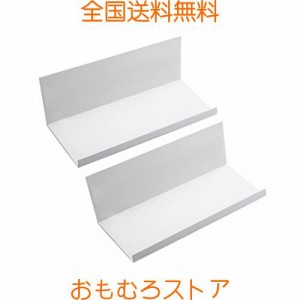 全国送料無料

おもむろストア